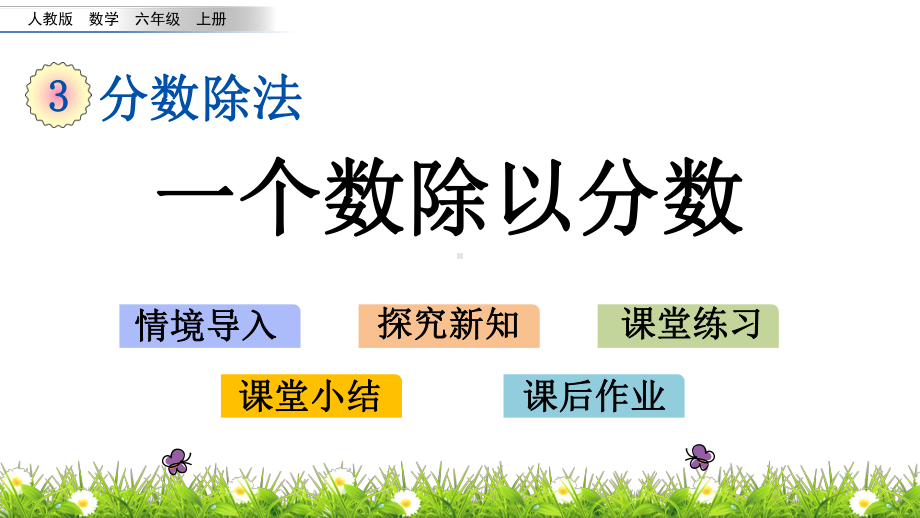 人教版 数学 六年级 上册

3 分数除法

一个数除以分数

情境导入 探究新知 课堂练习

课堂小结 课后作业